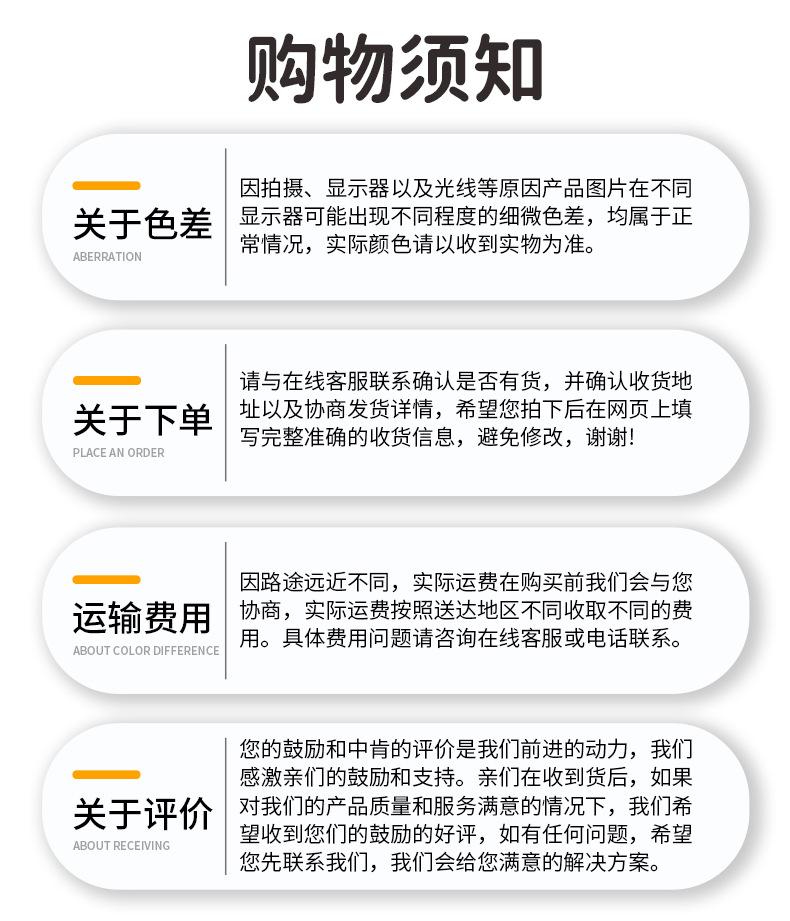 购物须知

关于色差
ABERRATION

因拍摄、显示器以及光线等原因产品图片在不同显示器可能出现不同程度的细微色差，均属于正常情况，实际颜色请以收到实物为准。

关于下单
PLACE AN ORDER

请与在线客服联系确认是否有货，并确认收货地址以及协商发货详情，希望您拍下后在网页上填写完整准确的收货信息，避免修改，谢谢!

运输费用
ABOUT COLOR DIFFERENCE

因路途远近不同，实际运费在购买前我们会与您协商，实际运费按照送达地区不同收取不同的费用。具体费用问题请咨询在线客服或电话联系。

关于评价
ABOUT RECEIVING

您的鼓励和中肯的评价是我们前进的动力，我们感激亲们的鼓励和支持。亲们在收到货后，如果对我们的产品质量和服务满意的情况下，我们希望收到您们的鼓励的好评，如有任何问题，希望您先联系我们，我们会给您满意的解决方案。